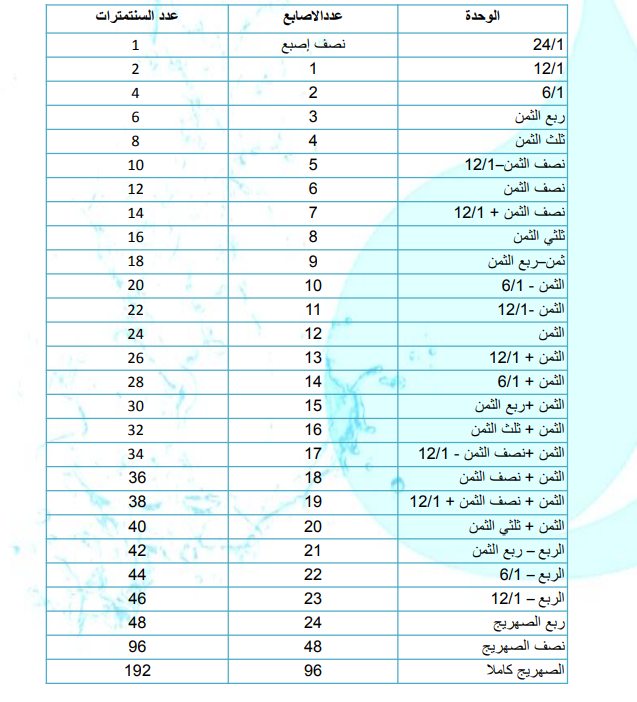 | الوحدة | عددالاصابع | عدد السنتمترات |
|---|---|---|
| 24/1 | نصف إصبع | 1 |
| 12/1 | 1 | 2 |
| 6/1 | 2 | 4 |
| ربع الثمن | 3 | 6 |
| ثلث الثمن | 4 | 8 |
| نصف الثمن–12/1 | 5 | 10 |
| نصف الثمن | 6 | 12 |
| نصف الثمن + 12/1 | 7 | 14 |
| ثلثي الثمن | 8 | 16 |
| ثمن–ربع الثمن | 9 | 18 |
| الثمن - 6/1 | 10 | 20 |
| الثمن -12/1 | 11 | 22 |
| الثمن | 12 | 24 |
| الثمن + 12/1 | 13 | 26 |
| الثمن + 6/1 | 14 | 28 |
| الثمن +ربع الثمن | 15 | 30 |
| الثمن + ثلث الثمن | 16 | 32 |
| الثمن +نصف الثمن - 12/1 | 17 | 34 |
| الثمن + نصف الثمن | 18 | 36 |
| الثمن + نصف الثمن + 12/1 | 19 | 38 |
| الثمن + ثلثي الثمن | 20 | 40 |
| الربع – ربع الثمن | 21 | 42 |
| الربع – 6/1 | 22 | 44 |
| الربع – 12/1 | 23 | 46 |
| ربع الصهريج | 24 | 48 |
| نصف الصهريج | 48 | 96 |
| الصهريج كاملا | 96 | 192 |